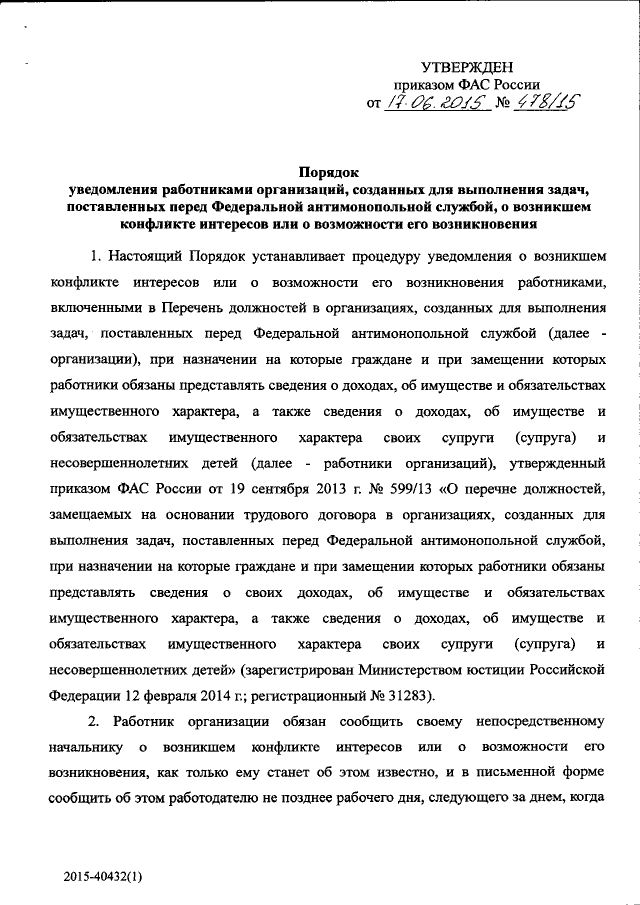 УТВЕРЖДЕН
приказом ФАС России
от 17.06.2015 № 478/15

Порядок
уведомления работниками организаций, созданных для выполнения задач, поставленных перед Федеральной антимонопольной службой, о возникшем конфликте интересов или о возможности его возникновения

1. Настоящий Порядок устанавливает процедуру уведомления о возникшем конфликте интересов или о возможности его возникновения работниками, включенными в Перечень должностей в организациях, созданных для выполнения задач, поставленных перед Федеральной антимонопольной службой (далее - организации), при назначении на которые граждане и при замещении которых работники обязаны представлять сведения о доходах, об имуществе и обязательствах имущественного характера, а также сведения о доходах, об имуществе и обязательствах имущественного характера своих супруги (супруга) и несовершеннолетних детей (далее - работники организаций), утвержденный приказом ФАС России от 19 сентября 2013 г. № 599/13 «О перечне должностей, замещаемых на основании трудового договора в организациях, созданных для выполнения задач, поставленных перед Федеральной антимонопольной службой, при назначении на которые граждане и при замещении которых работники обязаны представлять сведения о своих доходах, об имуществе и обязательствах имущественного характера, а также сведения о доходах, об имуществе и обязательствах имущественного характера своих супруги (супруга) и несовершеннолетних детей» (зарегистрирован Министерством юстиции Российской Федерации 12 февраля 2014 г.; регистрационный № 31283).

2. Работник организации обязан сообщить своему непосредственному начальнику о возникшем конфликте интересов или о возможности его возникновения, как только ему станет об этом известно, и в письменной форме сообщить об этом работодателю не позднее рабочего дня, следующего за днем, когда

2015-40432(1)